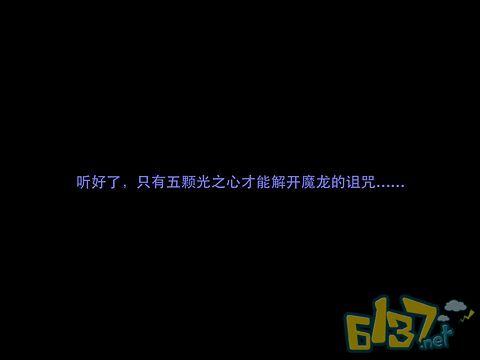 听好了，只有五颗光之心才能解开魔龙的诅咒……

6137.net